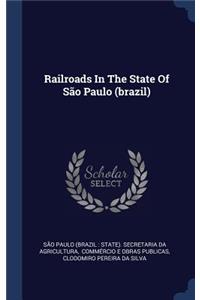 Railroads In The State Of São Paulo (brazil)

Scholar SELECT

SÃO PAULO (BRAZIL : STATE). SECRETARIA DA AGRICULTURA, COMMÉRCIO E OBRAS PUBLICAS, CLODOMIRO PEREIRA DA SILVA